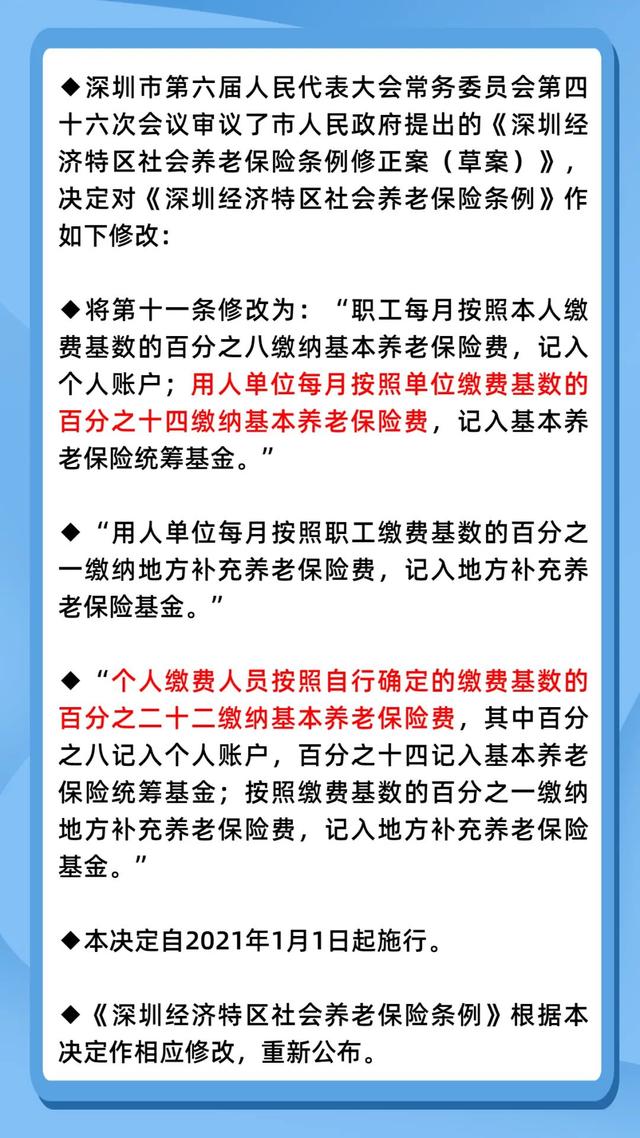 ◆深圳市第六届人民代表大会常务委员会第四十六次会议审议了市人民政府提出的《深圳经济特区社会养老保险条例修正案（草案）》，决定对《深圳经济特区社会养老保险条例》作如下修改：

◆将第十一条修改为：“职工每月按照本人缴费基数的百分之八缴纳基本养老保险费，记入个人账户；用人单位每月按照单位缴费基数的百分之十四缴纳基本养老保险费，记入基本养老保险统筹基金。”

◆“用人单位每月按照职工缴费基数的百分之一缴纳地方补充养老保险费，记入地方补充养老保险基金。”

◆“个人缴费人员按照自行确定的缴费基数的百分之二十二缴纳基本养老保险费，其中百分之八记入个人账户，百分之十四记入基本养老保险统筹基金；按照缴费基数的百分之一缴纳地方补充养老保险费，记入地方补充养老保险基金。”

◆本决定自2021年1月1日起施行。

◆《深圳经济特区社会养老保险条例》根据本决定作相应修改，重新公布。